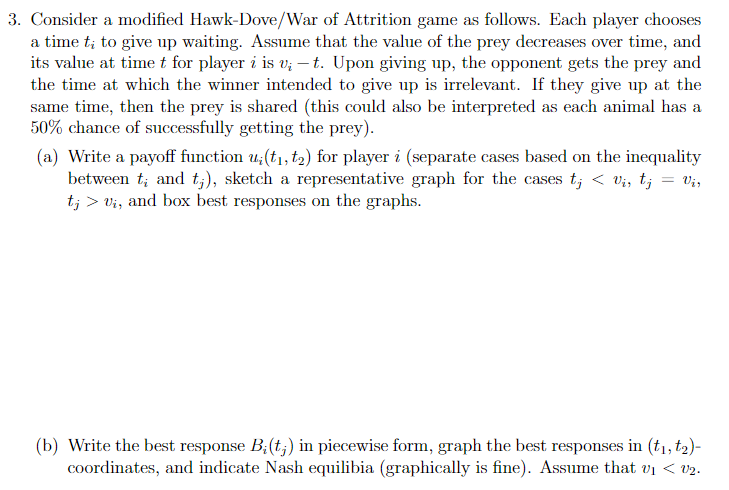 3. Consider a modified Hawk-Dove/War of Attrition game as follows. Each player chooses a time $t_i$ to give up waiting. Assume that the value of the prey decreases over time, and its value at time $t$ for player $i$ is $v_i - t$. Upon giving up, the opponent gets the prey and the time at which the winner intended to give up is irrelevant. If they give up at the same time, then the prey is shared (this could also be interpreted as each animal has a 50% chance of successfully getting the prey).

(a) Write a payoff function $u_i(t_1, t_2)$ for player $i$ (separate cases based on the inequality between $t_i$ and $t_j$), sketch a representative graph for the cases $t_j < v_i$, $t_j = v_i$, $t_j > v_i$, and box best responses on the graphs.

(b) Write the best response $B_i(t_j)$ in piecewise form, graph the best responses in $(t_1, t_2)$-coordinates, and indicate Nash equilibia (graphically is fine). Assume that $v_1 < v_2$.